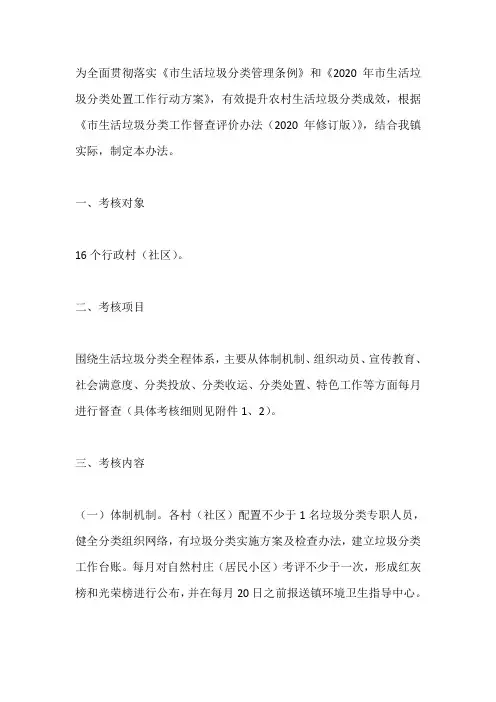 为全面贯彻落实《市生活垃圾分类管理条例》和《2020 年市生活垃圾分类处置工作行动方案》，有效提升农村生活垃圾分类成效，根据《市生活垃圾分类工作督查评价办法（2020 年修订版）》，结合我镇实际，制定本办法。

一、考核对象

16 个行政村（社区）。

二、考核项目

围绕生活垃圾分类全程体系，主要从体制机制、组织动员、宣传教育、社会满意度、分类投放、分类收运、分类处置、特色工作等方面每月进行督查（具体考核细则见附件 1、2）。

三、考核内容

（一）体制机制。各村（社区）配置不少于 1 名垃圾分类专职人员，健全分类组织网络，有垃圾分类实施方案及检查办法，建立垃圾分类工作台账。每月对自然村庄（居民小区）考评不少于一次，形成红灰榜和光荣榜进行公布，并在每月 20 日之前报送镇环境卫生指导中心。